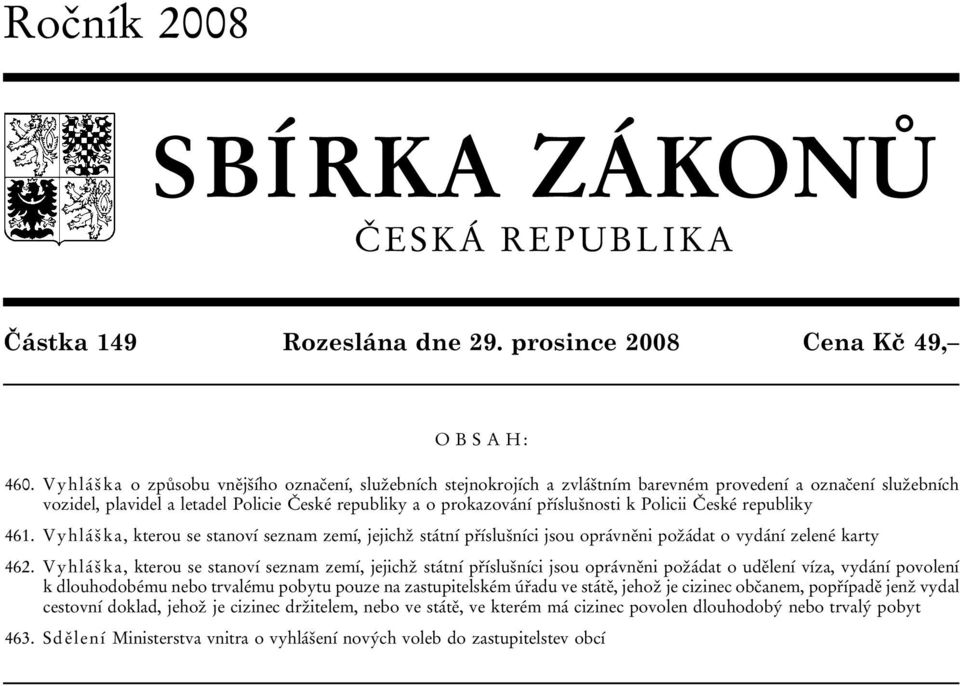 Ročník 2008

SBÍRKA ZÁKONŮ

ČESKÁ REPUBLIKA

Částka 149 Rozeslána dne 29. prosince 2008 Cena Kč 49,–

OBSAH:

460. Vyhláška o způsobu vnějšího označení, služebních stejnokrojích a zvláštním barevném provedení a označení služebních vozidel, plavidel a letadel Policie České republiky a o prokazování příslušnosti k Policii České republiky

461. Vyhláška, kterou se stanoví seznam zemí, jejichž státní příslušníci jsou oprávněni požádat o vydání zelené karty

462. Vyhláška, kterou se stanoví seznam zemí, jejichž státní příslušníci jsou oprávněni požádat o udělení víza, vydání povolení k dlouhodobému nebo trvalému pobytu pouze na zastupitelském úřadu ve státě, jehož je cizinec občanem, popřípadě jenž vydal cestovní doklad, jehož je cizinec držitelem, nebo ve státě, ve kterém má cizinec povolen dlouhodobý nebo trvalý pobyt

463. Sdělení Ministerstva vnitra o vyhlášení nových voleb do zastupitelstev obcí